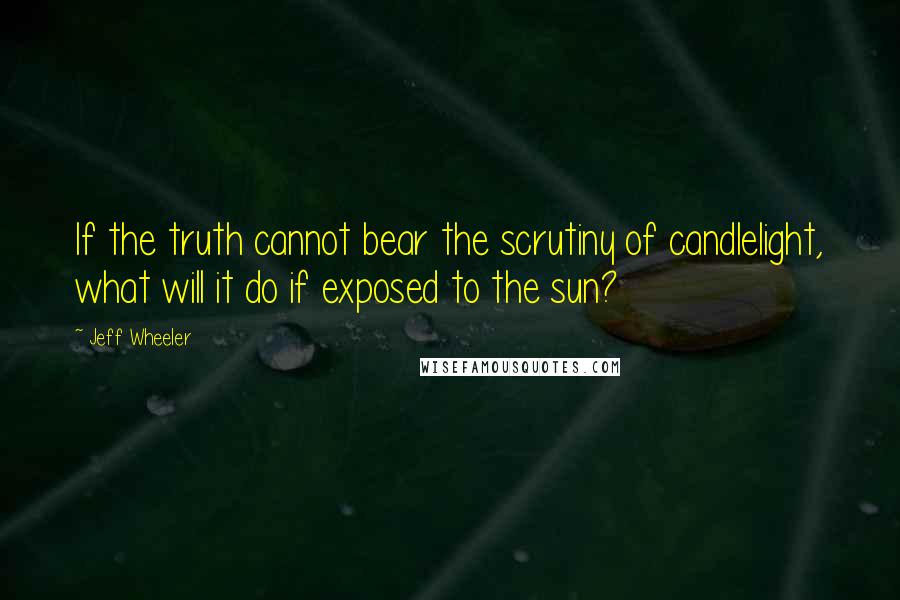 If the truth cannot bear the scrutiny of candlelight, what will it do if exposed to the sun?

~ Jeff Wheeler

WISEFAMOUSQUOTES.COM